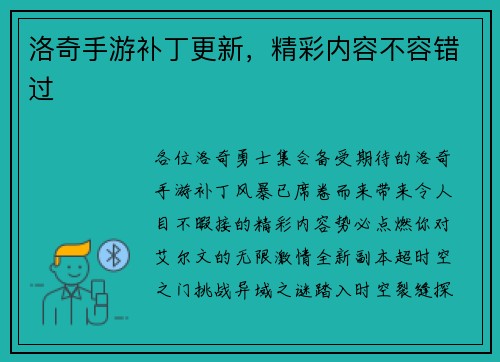 洛奇手游补丁更新，精彩内容不容错过

各位洛奇勇士集合备受期待的洛奇手游补丁风暴已席卷而来带来令人目不暇接的精彩内容势必点燃你对艾尔文的无限激情全新副本超时空之门挑战异域之谜踏入时空裂缝探